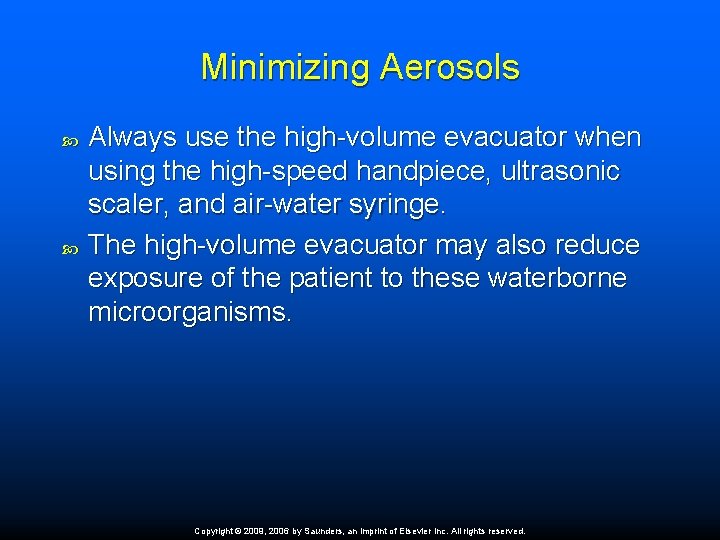 Minimizing Aerosols

Always use the high-volume evacuator when using the high-speed handpiece, ultrasonic scaler, and air-water syringe.

The high-volume evacuator may also reduce exposure of the patient to these waterborne microorganisms.

Copyright © 2009, 2006 by Saunders, an imprint of Elsevier Inc. All rights reserved.